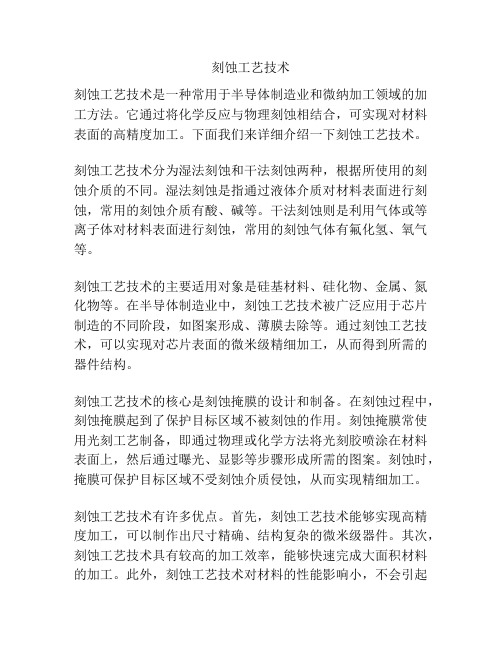 刻蚀工艺技术

刻蚀工艺技术是一种常用于半导体制造业和微纳加工领域的加工方法。它通过将化学反应与物理刻蚀相结合，可实现对材料表面的高精度加工。下面我们来详细介绍一下刻蚀工艺技术。

刻蚀工艺技术分为湿法刻蚀和干法刻蚀两种，根据所使用的刻蚀介质的不同。湿法刻蚀是指通过液体介质对材料表面进行刻蚀，常用的刻蚀介质有酸、碱等。干法刻蚀则是利用气体或等离子体对材料表面进行刻蚀，常用的刻蚀气体有氟化氢、氧气等。

刻蚀工艺技术的主要适用对象是硅基材料、硅化物、金属、氮化物等。在半导体制造业中，刻蚀工艺技术被广泛应用于芯片制造的不同阶段，如图案形成、薄膜去除等。通过刻蚀工艺技术，可以实现对芯片表面的微米级精细加工，从而得到所需的器件结构。

刻蚀工艺技术的核心是刻蚀掩膜的设计和制备。在刻蚀过程中，刻蚀掩膜起到了保护目标区域不被刻蚀的作用。刻蚀掩膜常使用光刻工艺制备，即通过物理或化学方法将光刻胶喷涂在材料表面上，然后通过曝光、显影等步骤形成所需的图案。刻蚀时，掩膜可保护目标区域不受刻蚀介质侵蚀，从而实现精细加工。

刻蚀工艺技术有许多优点。首先，刻蚀工艺技术能够实现高精度加工，可以制作出尺寸精确、结构复杂的微米级器件。其次，刻蚀工艺技术具有较高的加工效率，能够快速完成大面积材料的加工。此外，刻蚀工艺技术对材料的性能影响小，不会引起